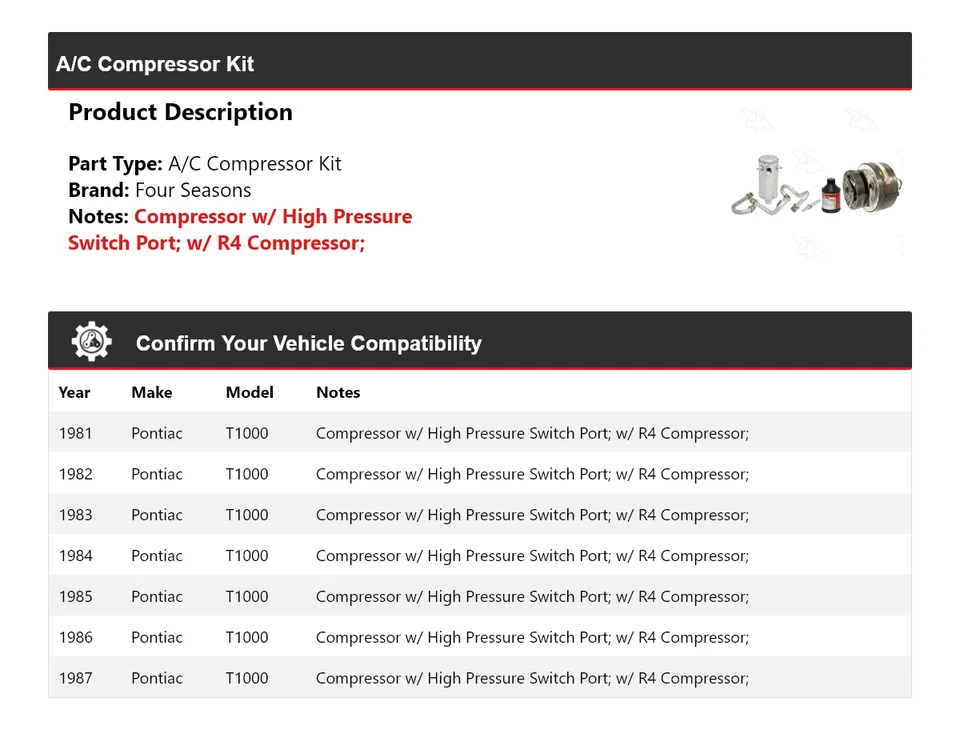 A/C Compressor Kit

Product Description

Part Type: A/C Compressor Kit
Brand: Four Seasons
Notes: Compressor w/ High Pressure Switch Port; w/ R4 Compressor;

Confirm Your Vehicle Compatibility

| Year | Make | Model | Notes |
|---|---|---|---|
| 1981 | Pontiac | T1000 | Compressor w/ High Pressure Switch Port; w/ R4 Compressor; |
| 1982 | Pontiac | T1000 | Compressor w/ High Pressure Switch Port; w/ R4 Compressor; |
| 1983 | Pontiac | T1000 | Compressor w/ High Pressure Switch Port; w/ R4 Compressor; |
| 1984 | Pontiac | T1000 | Compressor w/ High Pressure Switch Port; w/ R4 Compressor; |
| 1985 | Pontiac | T1000 | Compressor w/ High Pressure Switch Port; w/ R4 Compressor; |
| 1986 | Pontiac | T1000 | Compressor w/ High Pressure Switch Port; w/ R4 Compressor; |
| 1987 | Pontiac | T1000 | Compressor w/ High Pressure Switch Port; w/ R4 Compressor; |